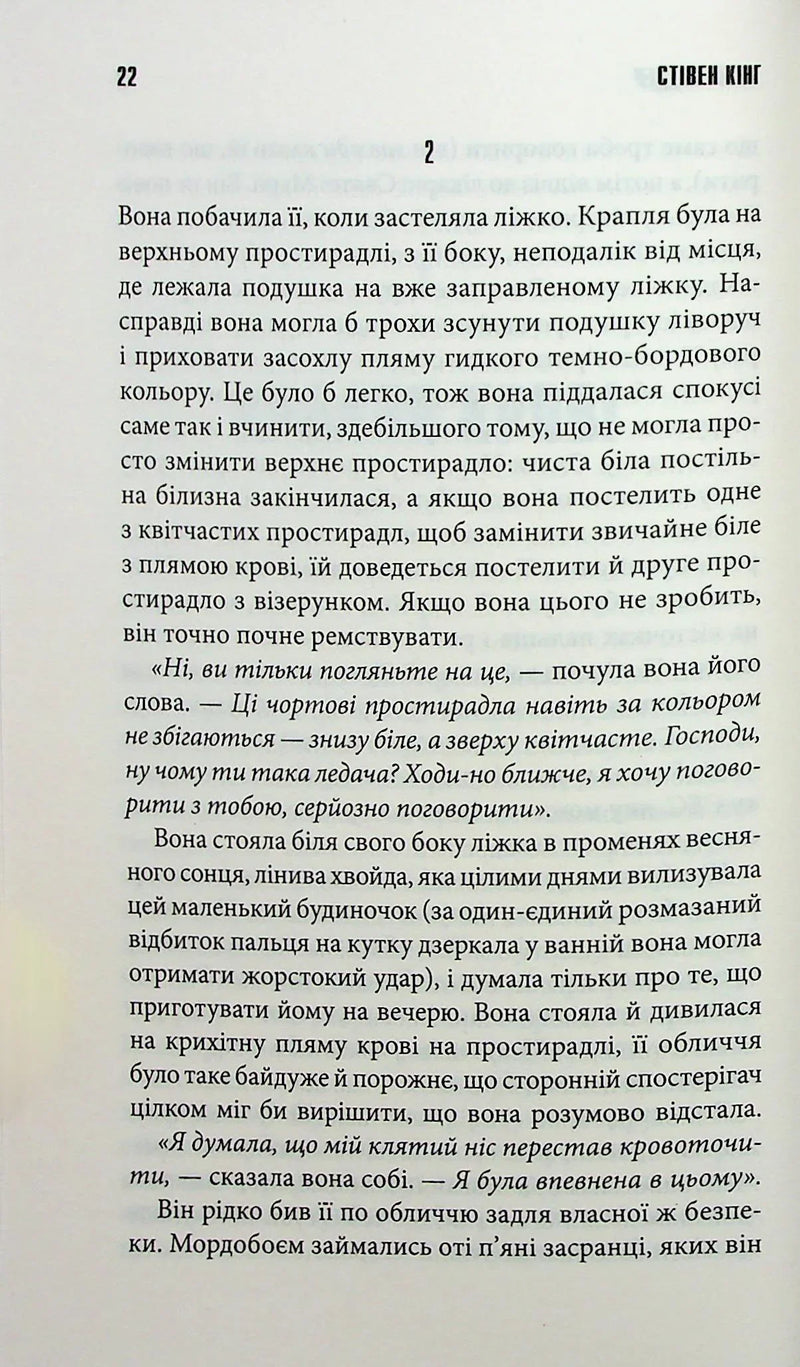 22 СТІВЕН КІНГ

2

Вона побачила її, коли застеляла ліжко. Крапля була на верхньому простирадлі, з її боку, неподалік від місця, де лежала подушка на вже заправленому ліжку. Насправді вона могла б трохи зсунути подушку ліворуч і приховати засохлу пляму гидкого темно-бордового кольору. Це було б легко, тож вона піддалася спокусі саме так і вчинити, здебільшого тому, що не могла просто змінити верхнє простирадло: чиста біла постільна білизна закінчилася, а якщо вона постелить одне з квітчастих простирадл, щоб замінити звичайне біле з плямою крові, їй доведеться постелити й друге простирадло з візерунком. Якщо вона цього не зробить, він точно почне ремствувати.

«Ні, ви тільки погляньте на це, — почула вона його слова. — Ці чортові простирадла навіть за кольором не збігаються — знизу біле, а зверху квітчасте. Господи, ну чому ти така ледача? Ходи-но ближче, я хочу поговорити з тобою, серйозно поговорити».

Вона стояла біля свого боку ліжка в променях весняного сонця, лінива хвойда, яка цілими днями вилизувала цей маленький будиночок (за один-єдиний розмазаний відбиток пальця на кутку дзеркала у ванній вона могла отримати жорстокий удар), і думала тільки про те, що приготувати йому на вечерю. Вона стояла й дивилася на крихітну пляму крові на простирадлі, її обличчя було таке байдуже й порожнє, що сторонній спостерігач цілком міг би вирішити, що вона розумово відстала. «Я думала, що мій клятий ніс перестав кровоточити, — сказала вона собі. — Я була впевнена в цьому».

Він рідко бив її по обличчю задля власної ж безпеки. Мордобоєм займались оті п'яні засранці, яких він